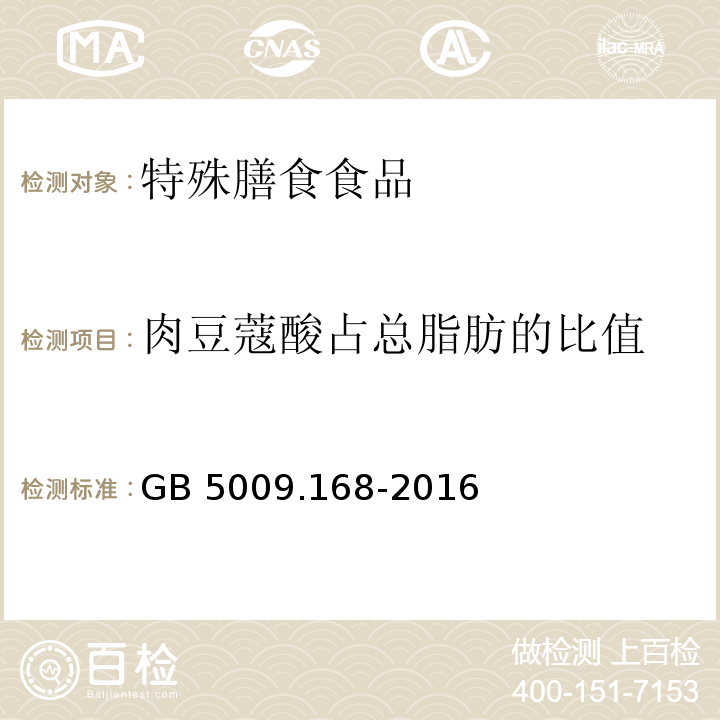 MA CNAS AC ilac-MRA

检测对象：特殊膳食食品

检测项目：肉豆蔻酸占总脂肪的比值

检测标准：GB 5009.168-2016

百检
Baijiantest.com

做检测 上百检
400-151-7153